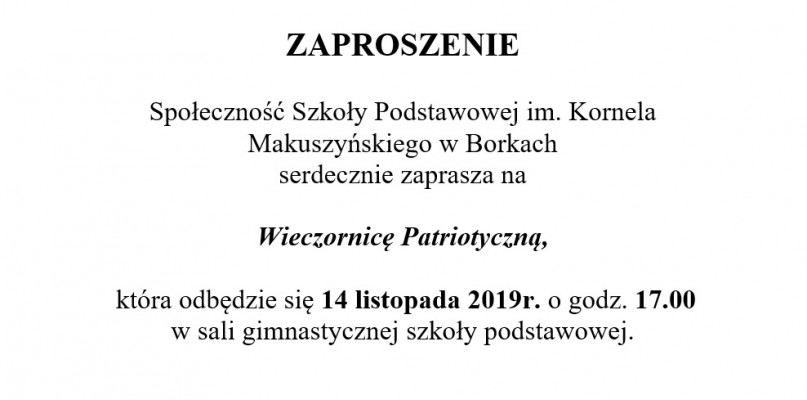 ZAPROSZENIE

Społeczność Szkoły Podstawowej im. Kornela Makuszyńskiego w Borkach serdecznie zaprasza na

Wieczornicę Patriotyczną,

która odbędzie się 14 listopada 2019r. o godz. 17.00 w sali gimnastycznej szkoły podstawowej.